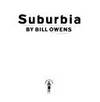 Suburbia
BY BILL OWENS